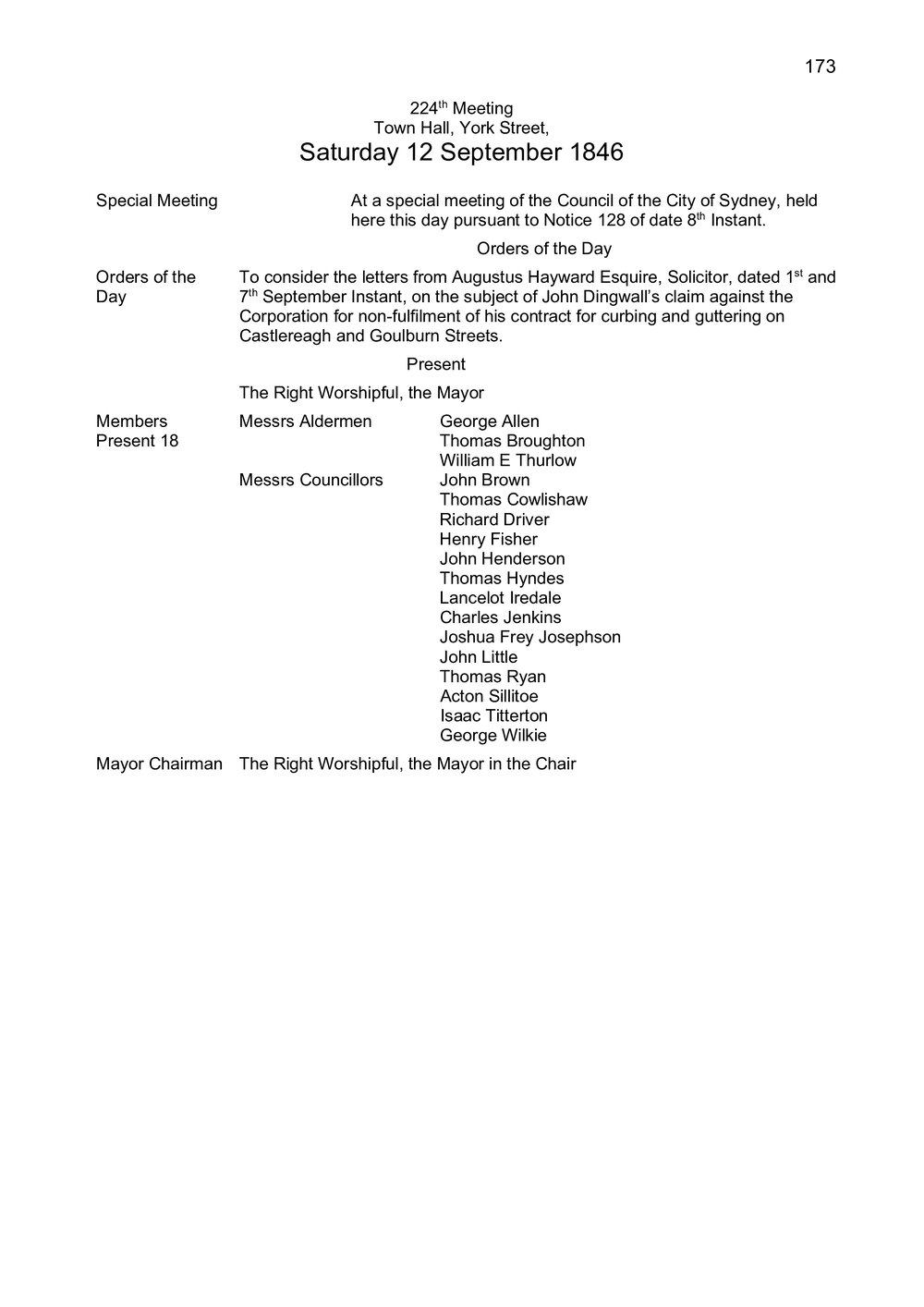 173

224th Meeting
Town Hall, York Street,
Saturday 12 September 1846

Special Meeting

At a special meeting of the Council of the City of Sydney, held here this day pursuant to Notice 128 of date 8th Instant.

Orders of the Day

Orders of the Day

To consider the letters from Augustus Hayward Esquire, Solicitor, dated 1st and 7th September Instant, on the subject of John Dingwall's claim against the Corporation for non-fulfilment of his contract for curbing and guttering on Castlereagh and Goulburn Streets.

Present

The Right Worshipful, the Mayor

Members Present 18

Messrs Aldermen
George Allen
Thomas Broughton
William E Thurlow

Messrs Councillors
John Brown
Thomas Cowlishaw
Richard Driver
Henry Fisher
John Henderson
Thomas Hyndes
Lancelot Iredale
Charles Jenkins
Joshua Frey Josephson
John Little
Thomas Ryan
Acton Sillitoe
Isaac Titterton
George Wilkie

Mayor Chairman

The Right Worshipful, the Mayor in the Chair